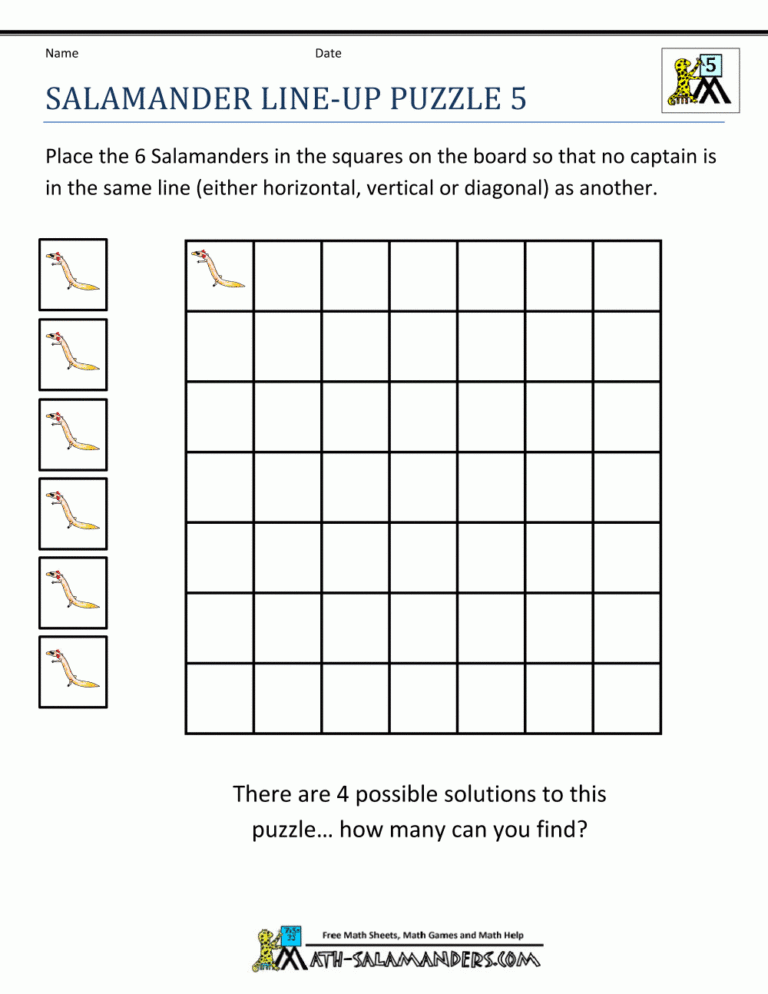 Name Date

5

SALAMANDER LINE-UP PUZZLE 5

Place the 6 Salamanders in the squares on the board so that no captain is in the same line (either horizontal, vertical or diagonal) as another.

There are 4 possible solutions to this puzzle… how many can you find?

Free Math Sheets, Math Games and Math Help
MATH-SALAMANDERS.COM